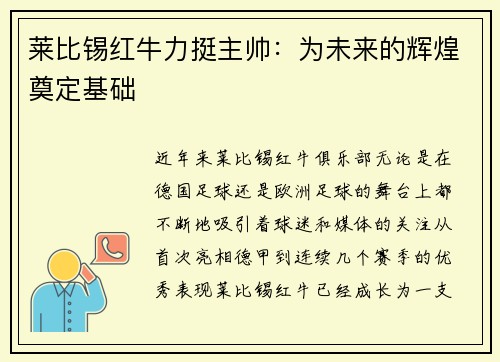 莱比锡红牛力挺主帅：为未来的辉煌奠定基础

近年来莱比锡红牛俱乐部无论是在德国足球还是欧洲足球的舞台上都不断地吸引着球迷和媒体的关注从首次亮相德甲到连续几个赛季的优秀表现莱比锡红牛已经成长为一支